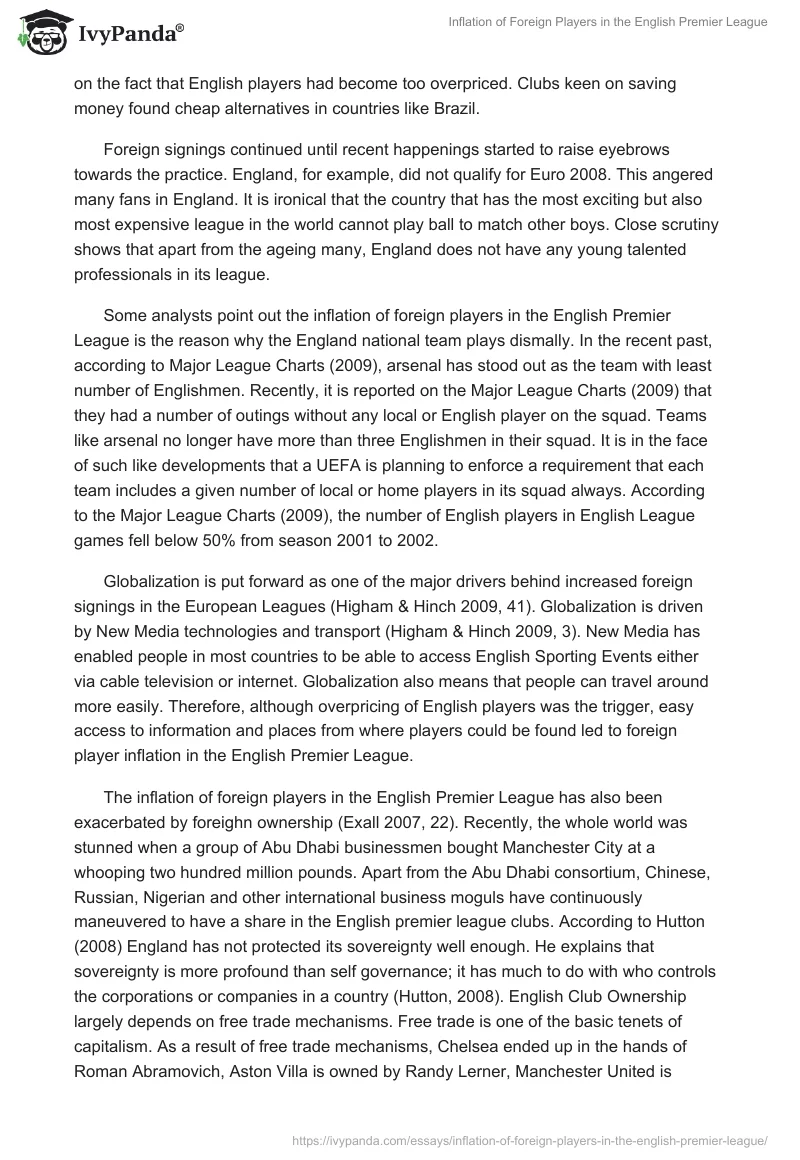 IvyPanda®

Inflation of Foreign Players in the English Premier League

on the fact that English players had become too overpriced. Clubs keen on saving money found cheap alternatives in countries like Brazil.

Foreign signings continued until recent happenings started to raise eyebrows towards the practice. England, for example, did not qualify for Euro 2008. This angered many fans in England. It is ironical that the country that has the most exciting but also most expensive league in the world cannot play ball to match other boys. Close scrutiny shows that apart from the ageing many, England does not have any young talented professionals in its league.

Some analysts point out the inflation of foreign players in the English Premier League is the reason why the England national team plays dismally. In the recent past, according to Major League Charts (2009), arsenal has stood out as the team with least number of Englishmen. Recently, it is reported on the Major League Charts (2009) that they had a number of outings without any local or English player on the squad. Teams like arsenal no longer have more than three Englishmen in their squad. It is in the face of such like developments that a UEFA is planning to enforce a requirement that each team includes a given number of local or home players in its squad always. According to the Major League Charts (2009), the number of English players in English League games fell below 50% from season 2001 to 2002.

Globalization is put forward as one of the major drivers behind increased foreign signings in the European Leagues (Higham & Hinch 2009, 41). Globalization is driven by New Media technologies and transport (Higham & Hinch 2009, 3). New Media has enabled people in most countries to be able to access English Sporting Events either via cable television or internet. Globalization also means that people can travel around more easily. Therefore, although overpricing of English players was the trigger, easy access to information and places from where players could be found led to foreign player inflation in the English Premier League.

The inflation of foreign players in the English Premier League has also been exacerbated by foreighn ownership (Exall 2007, 22). Recently, the whole world was stunned when a group of Abu Dhabi businessmen bought Manchester City at a whooping two hundred million pounds. Apart from the Abu Dhabi consortium, Chinese, Russian, Nigerian and other international business moguls have continuously maneuvered to have a share in the English premier league clubs. According to Hutton (2008) England has not protected its sovereignty well enough. He explains that sovereignty is more profound than self governance; it has much to do with who controls the corporations or companies in a country (Hutton, 2008). English Club Ownership largely depends on free trade mechanisms. Free trade is one of the basic tenets of capitalism. As a result of free trade mechanisms, Chelsea ended up in the hands of Roman Abramovich, Aston Villa is owned by Randy Lerner, Manchester United is

https://ivypanda.com/essays/inflation-of-foreign-players-in-the-english-premier-league/